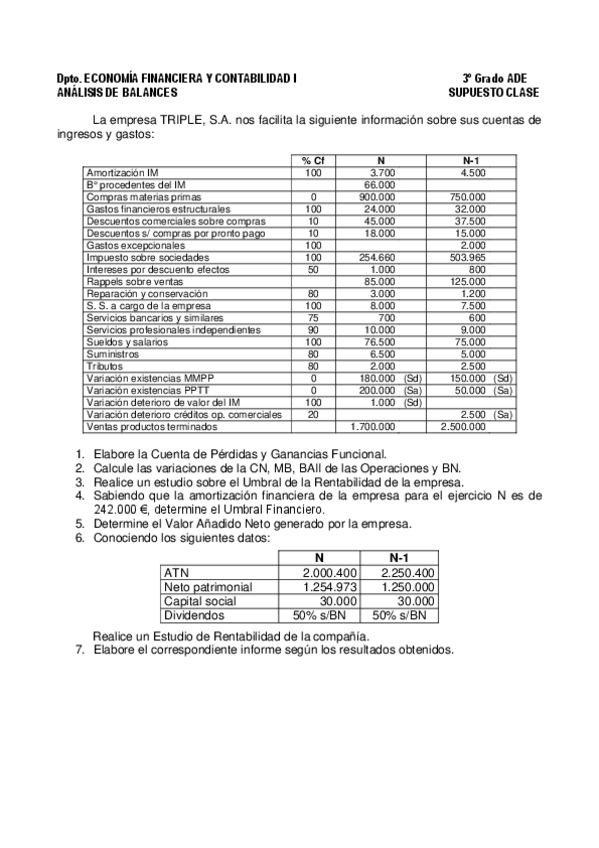 Dpto. ECONOMÍA FINANCIERA Y CONTABILIDAD I
ANÁLISIS DE BALANCES

3º Grado ADE
SUPUESTO CLASE

La empresa TRIPLE, S.A. nos facilita la siguiente información sobre sus cuentas de ingresos y gastos:

| | % Cf | N | N-1 |
|---|---|---|---|
| Amortización IM | 100 | 3.700 | 4.500 |
| Bº procedentes del IM | | 66.000 | |
| Compras materias primas | 0 | 900.000 | 750.000 |
| Gastos financieros estructurales | 100 | 24.000 | 32.000 |
| Descuentos comerciales sobre compras | 10 | 45.000 | 37.500 |
| Descuentos s/ compras por pronto pago | 10 | 18.000 | 15.000 |
| Gastos excepcionales | 100 | | 2.000 |
| Impuesto sobre sociedades | 100 | 254.660 | 503.965 |
| Intereses por descuento efectos | 50 | 1.000 | 800 |
| Rappels sobre ventas | | 85.000 | 125.000 |
| Reparación y conservación | 80 | 3.000 | 1.200 |
| S. S. a cargo de la empresa | 100 | 8.000 | 7.500 |
| Servicios bancarios y similares | 75 | 700 | 600 |
| Servicios profesionales independientes | 90 | 10.000 | 9.000 |
| Sueldos y salarios | 100 | 76.500 | 75.000 |
| Suministros | 80 | 6.500 | 5.000 |
| Tributos | 80 | 2.000 | 2.500 |
| Variación existencias MMPP | 0 | 180.000 (Sd) | 150.000 (Sd) |
| Variación existencias PPTT | 0 | 200.000 (Sa) | 50.000 (Sa) |
| Variación deterioro de valor del IM | 100 | 1.000 (Sd) | |
| Variación deterioro créditos op. comerciales | 20 | | 2.500 (Sa) |
| Ventas productos terminados | | 1.700.000 | 2.500.000 |

1. Elabore la Cuenta de Pérdidas y Ganancias Funcional.
2. Calcule las variaciones de la CN, MB, BAII de las Operaciones y BN.
3. Realice un estudio sobre el Umbral de la Rentabilidad de la empresa.
4. Sabiendo que la amortización financiera de la empresa para el ejercicio N es de 242.000 €, determine el Umbral Financiero.
5. Determine el Valor Añadido Neto generado por la empresa.
6. Conociendo los siguientes datos:

| | N | N-1 |
|---|---|---|
| ATN | 2.000.400 | 2.250.400 |
| Neto patrimonial | 1.254.973 | 1.250.000 |
| Capital social | 30.000 | 30.000 |
| Dividendos | 50% s/BN | 50% s/BN |

Realice un Estudio de Rentabilidad de la compañía.
7. Elabore el correspondiente informe según los resultados obtenidos.